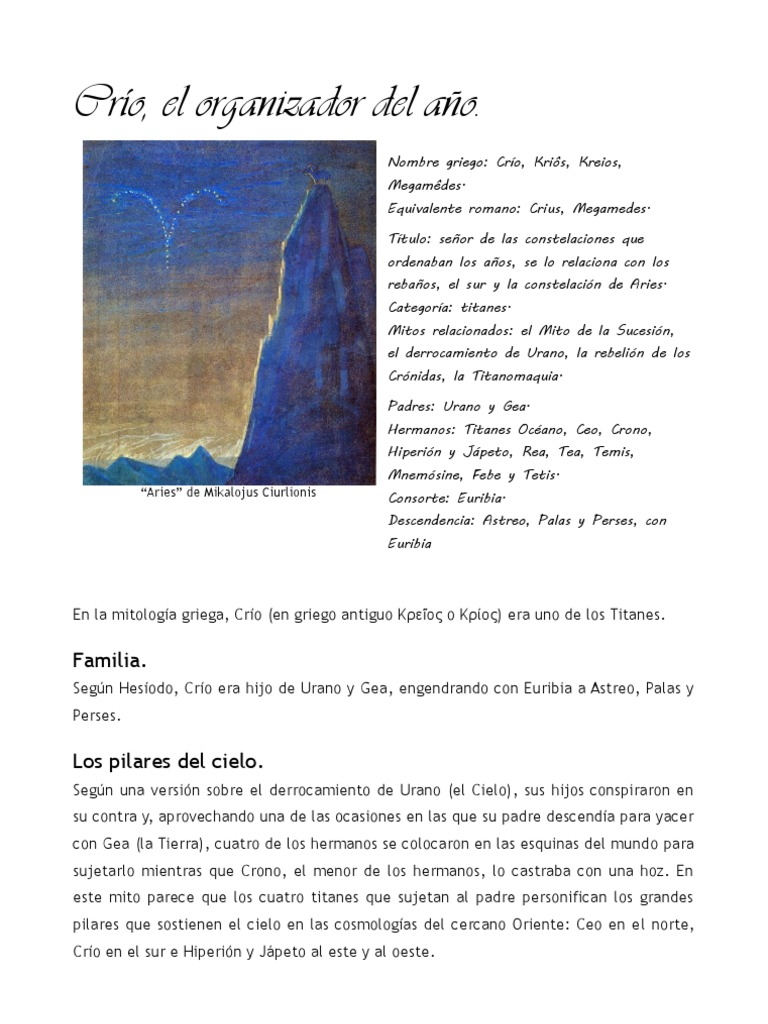 Crío, el organizador del año.

"Aries" de Mikalojus Ciurlionis

Nombre griego: Crío, Kriôs, Kreios, Megamêdes.
Equivalente romano: Crius, Megamedes.

Título: señor de las constelaciones que ordenaban los años, se lo relaciona con los rebaños, el sur y la constelación de Aries.
Categoría: titanes.
Mitos relacionados: el Mito de la Sucesión, el derrocamiento de Urano, la rebelión de los Crónidas, la Titanomaquia.

Padres: Urano y Gea.
Hermanos: Titanes Océano, Ceo, Crono, Hiperión y Jápeto, Rea, Tea, Temis, Mnemósine, Febe y Tetis.
Consorte: Euribia.
Descendencia: Astreo, Palas y Perses, con Euribia

En la mitología griega, Crío (en griego antiguo Κρεῖος o Κρίος) era uno de los Titanes.

Familia.
Según Hesíodo, Crío era hijo de Urano y Gea, engendrando con Euribia a Astreo, Palas y Perses.

Los pilares del cielo.
Según una versión sobre el derrocamiento de Urano (el Cielo), sus hijos conspiraron en su contra y, aprovechando una de las ocasiones en las que su padre descendía para yacer con Gea (la Tierra), cuatro de los hermanos se colocaron en las esquinas del mundo para sujetarlo mientras que Crono, el menor de los hermanos, lo castraba con una hoz. En este mito parece que los cuatro titanes que sujetan al padre personifican los grandes pilares que sostienen el cielo en las cosmologías del cercano Oriente: Ceo en el norte, Crío en el sur e Hiperión y Jápeto al este y al oeste.